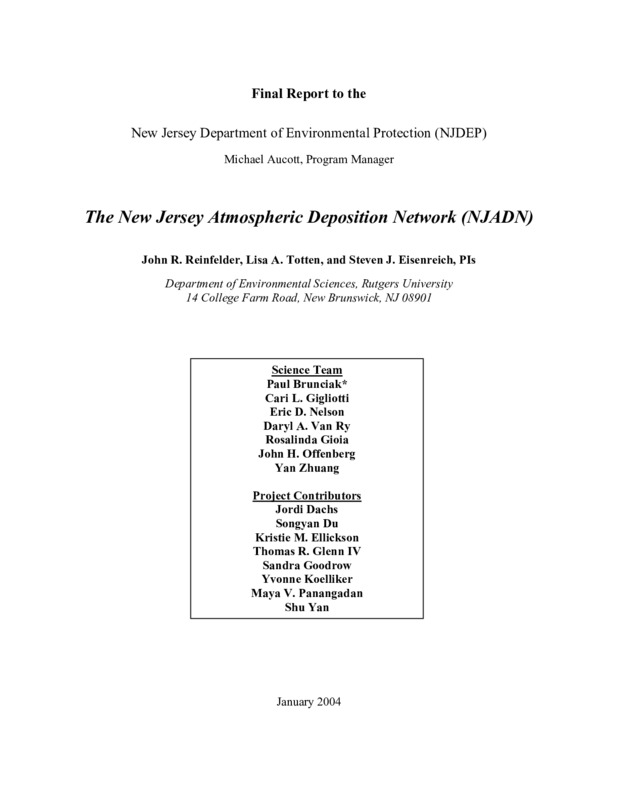 Final Report to the

New Jersey Department of Environmental Protection (NJDEP)

Michael Aucott, Program Manager

The New Jersey Atmospheric Deposition Network (NJADN)

John R. Reinfelder, Lisa A. Totten, and Steven J. Eisenreich, PIs

Department of Environmental Sciences, Rutgers University
14 College Farm Road, New Brunswick, NJ 08901

Science Team
Paul Brunciak*
Cari L. Gigliotti
Eric D. Nelson
Daryl A. Van Ry
Rosalinda Gioia
John H. Offenberg
Yan Zhuang

Project Contributors
Jordi Dachs
Songyan Du
Kristie M. Ellickson
Thomas R. Glenn IV
Sandra Goodrow
Yvonne Koelliker
Maya V. Panangadan
Shu Yan

January 2004